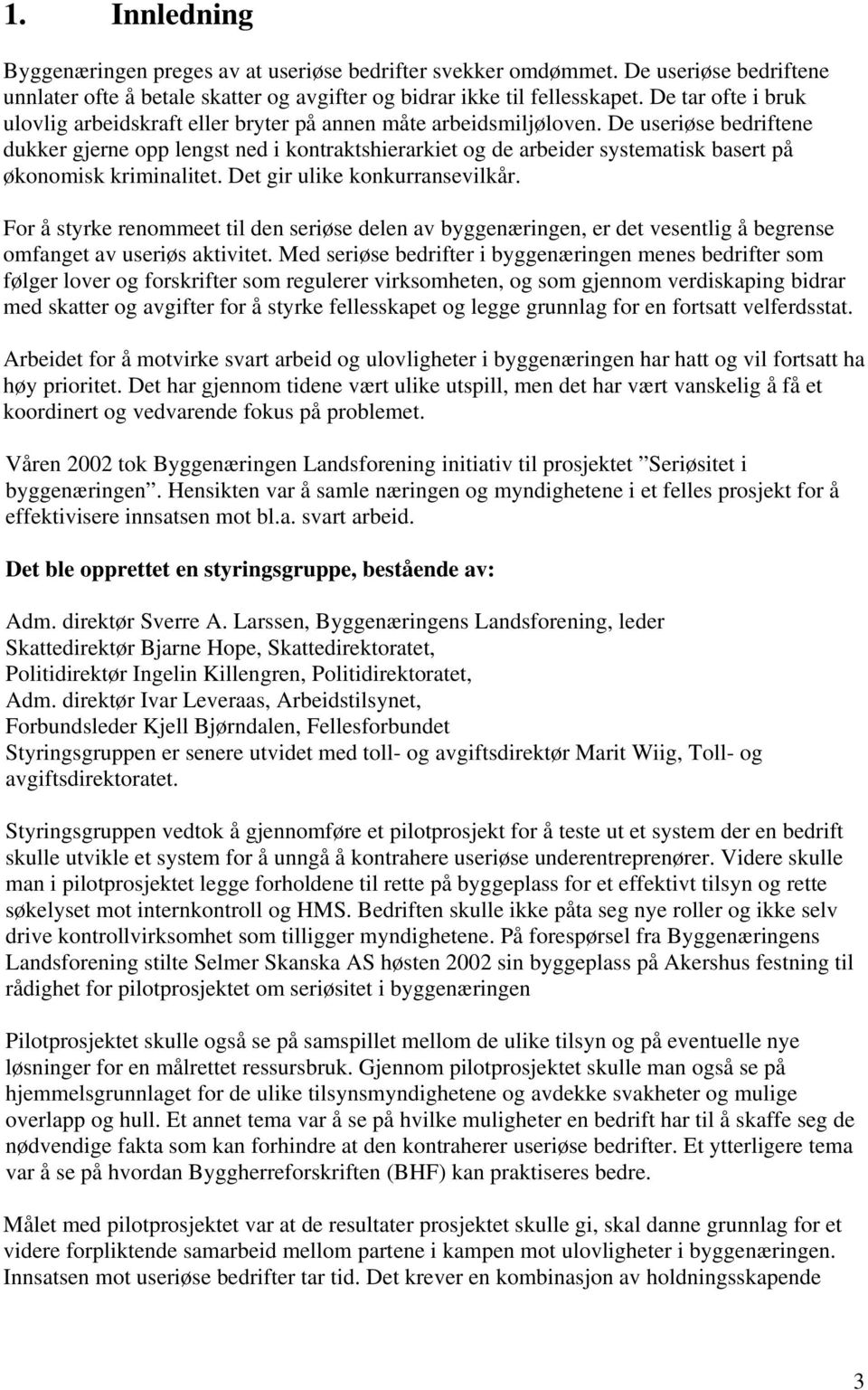 1. Innledning

Byggenæringen preges av at useriøse bedrifter svekker omdømmet. De useriøse bedriftene unnlater ofte å betale skatter og avgifter og bidrar ikke til fellesskapet. De tar ofte i bruk ulovlig arbeidskraft eller bryter på annen måte arbeidsmiljøloven. De useriøse bedriftene dukker gjerne opp lengst ned i kontraktshierarkiet og de arbeider systematisk basert på økonomisk kriminalitet. Det gir ulike konkurransevilkår.

For å styrke renommeet til den seriøse delen av byggenæringen, er det vesentlig å begrense omfanget av useriøs aktivitet. Med seriøse bedrifter i byggenæringen menes bedrifter som følger lover og forskrifter som regulerer virksomheten, og som gjennom verdiskaping bidrar med skatter og avgifter for å styrke fellesskapet og legge grunnlag for en fortsatt velferdsstat.

Arbeidet for å motvirke svart arbeid og ulovligheter i byggenæringen har hatt og vil fortsatt ha høy prioritet. Det har gjennom tidene vært ulike utspill, men det har vært vanskelig å få et koordinert og vedvarende fokus på problemet.

Våren 2002 tok Byggenæringen Landsforening initiativ til prosjektet ”Seriøsitet i byggenæringen”. Hensikten var å samle næringen og myndighetene i et felles prosjekt for å effektivisere innsatsen mot bl.a. svart arbeid.

Det ble opprettet en styringsgruppe, bestående av:

Adm. direktør Sverre A. Larssen, Byggenæringens Landsforening, leder
Skattedirektør Bjarne Hope, Skattedirektoratet,
Politidirektør Ingelin Killengren, Politidirektoratet,
Adm. direktør Ivar Leveraas, Arbeidstilsynet,
Forbundsleder Kjell Bjørndalen, Fellesforbundet
Styringsgruppen er senere utvidet med toll- og avgiftsdirektør Marit Wiig, Toll- og avgiftsdirektoratet.

Styringsgruppen vedtok å gjennomføre et pilotprosjekt for å teste ut et system der en bedrift skulle utvikle et system for å unngå å kontrahere useriøse underentreprenører. Videre skulle man i pilotprosjektet legge forholdene til rette på byggeplass for et effektivt tilsyn og rette søkelyset mot internkontroll og HMS. Bedriften skulle ikke påta seg nye roller og ikke selv drive kontrollvirksomhet som tilligger myndighetene. På forespørsel fra Byggenæringens Landsforening stilte Selmer Skanska AS høsten 2002 sin byggeplass på Akershus festning til rådighet for pilotprosjektet om seriøsitet i byggenæringen

Pilotprosjektet skulle også se på samspillet mellom de ulike tilsyn og på eventuelle nye løsninger for en målrettet ressursbruk. Gjennom pilotprosjektet skulle man også se på hjemmelsgrunnlaget for de ulike tilsynsmyndighetene og avdekke svakheter og mulige overlapp og hull. Et annet tema var å se på hvilke muligheter en bedrift har til å skaffe seg de nødvendige fakta som kan forhindre at den kontraherer useriøse bedrifter. Et ytterligere tema var å se på hvordan Byggherreforskriften (BHF) kan praktiseres bedre.

Målet med pilotprosjektet var at de resultater prosjektet skulle gi, skal danne grunnlag for et videre forpliktende samarbeid mellom partene i kampen mot ulovligheter i byggenæringen. Innsatsen mot useriøse bedrifter tar tid. Det krever en kombinasjon av holdningsskapende

3